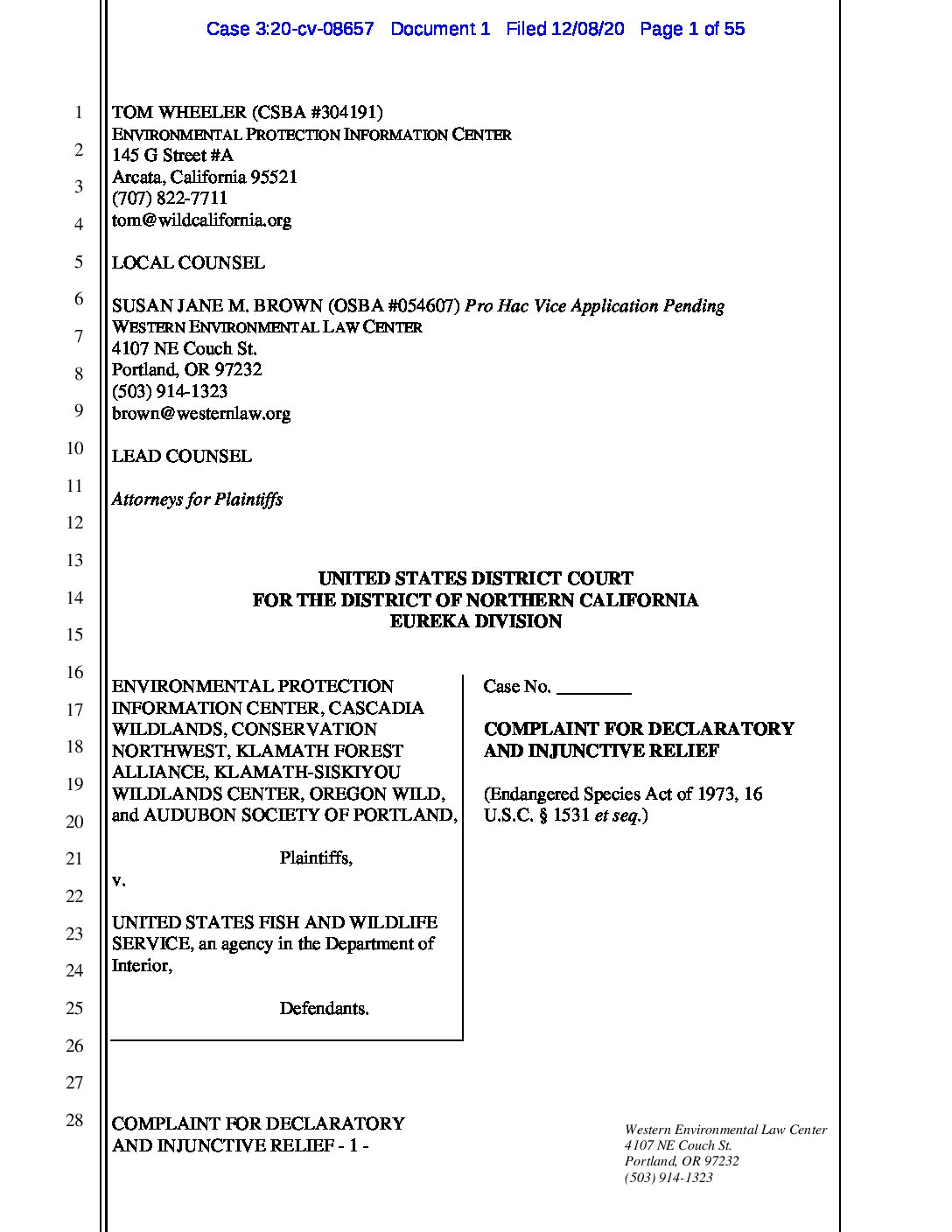 Case 3:20-cv-08657 Document 1 Filed 12/08/20 Page 1 of 55

1
2
3
4
5
6
7
8
9
10
11
12
13
14
15
16
17
18
19
20
21
22
23
24
25
26
27
28

TOM WHEELER (CSBA #304191)
ENVIRONMENTAL PROTECTION INFORMATION CENTER
145 G Street #A
Arcata, California 95521
(707) 822-7711
tom@wildcalifornia.org

LOCAL COUNSEL

SUSAN JANE M. BROWN (OSBA #054607) Pro Hac Vice Application Pending
WESTERN ENVIRONMENTAL LAW CENTER
4107 NE Couch St.
Portland, OR 97232
(503) 914-1323
brown@westernlaw.org

LEAD COUNSEL

Attorneys for Plaintiffs

UNITED STATES DISTRICT COURT
FOR THE DISTRICT OF NORTHERN CALIFORNIA
EUREKA DIVISION

ENVIRONMENTAL PROTECTION INFORMATION CENTER, CASCADIA WILDLANDS, CONSERVATION NORTHWEST, KLAMATH FOREST ALLIANCE, KLAMATH-SISKIYOU WILDLANDS CENTER, OREGON WILD, and AUDUBON SOCIETY OF PORTLAND,

Plaintiffs,

v.

UNITED STATES FISH AND WILDLIFE SERVICE, an agency in the Department of Interior,

Defendants.

Case No. ________

COMPLAINT FOR DECLARATORY AND INJUNCTIVE RELIEF

(Endangered Species Act of 1973, 16 U.S.C. § 1531 et seq.)

COMPLAINT FOR DECLARATORY AND INJUNCTIVE RELIEF - 1 -

Western Environmental Law Center
4107 NE Couch St.
Portland, OR 97232
(503) 914-1323